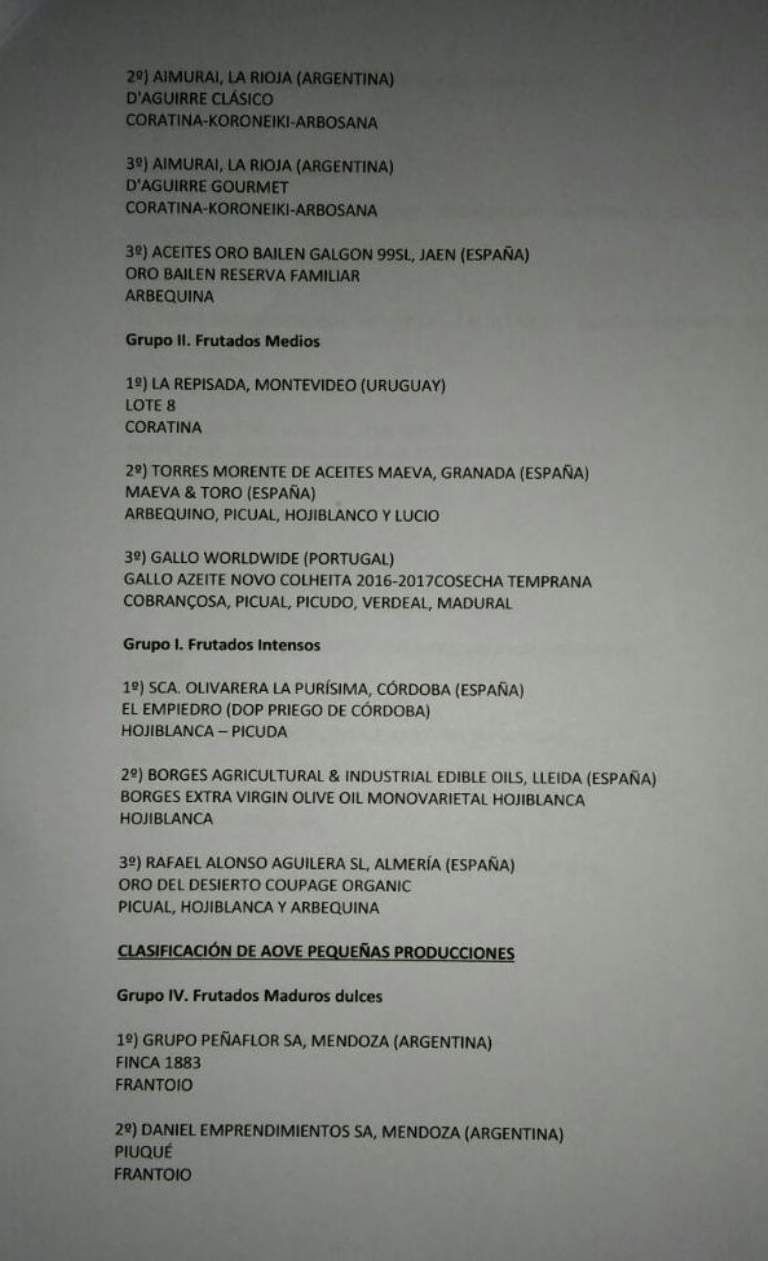 2º) AIMURAI, LA RIOJA (ARGENTINA)
D'AGUIRRE CLÁSICO
CORATINA-KORONEIKI-ARBOSANA

3º) AIMURAI, LA RIOJA (ARGENTINA)
D'AGUIRRE GOURMET
CORATINA-KORONEIKI-ARBOSANA

3º) ACEITES ORO BAILEN GALGON 99SL, JAEN (ESPAÑA)
ORO BAILEN RESERVA FAMILIAR
ARBEQUINA

Grupo II. Frutados Medios

1º) LA REPISADA, MONTEVIDEO (URUGUAY)
LOTE 8
CORATINA

2º) TORRES MORENTE DE ACEITES MAEVA, GRANADA (ESPAÑA)
MAEVA & TORO (ESPAÑA)
ARBEQUINO, PICUAL, HOJIBLANCO Y LUCIO

3º) GALLO WORLDWIDE (PORTUGAL)
GALLO AZEITE NOVO COLHEITA 2016-2017COSECHA TEMPRANA
COBRANÇOSA, PICUAL, PICUDO, VERDEAL, MADURAL

Grupo I. Frutados Intensos

1º) SCA. OLIVARERA LA PURÍSIMA, CÓRDOBA (ESPAÑA)
EL EMPIEDRO (DOP PRIEGO DE CÓRDOBA)
HOJIBLANCA – PICUDA

2º) BORGES AGRICULTURAL & INDUSTRIAL EDIBLE OILS, LLEIDA (ESPAÑA)
BORGES EXTRA VIRGIN OLIVE OIL MONOVARIETAL HOJIBLANCA
HOJIBLANCA

3º) RAFAEL ALONSO AGUILERA SL, ALMERÍA (ESPAÑA)
ORO DEL DESIERTO COUPAGE ORGANIC
PICUAL, HOJIBLANCA Y ARBEQUINA

CLASIFICACIÓN DE AOVE PEQUEÑAS PRODUCCIONES

Grupo IV. Frutados Maduros dulces

1º) GRUPO PEÑAFLOR SA, MENDOZA (ARGENTINA)
FINCA 1883
FRANTOIO

2º) DANIEL EMPRENDIMIENTOS SA, MENDOZA (ARGENTINA)
PIUQUÉ
FRANTOIO